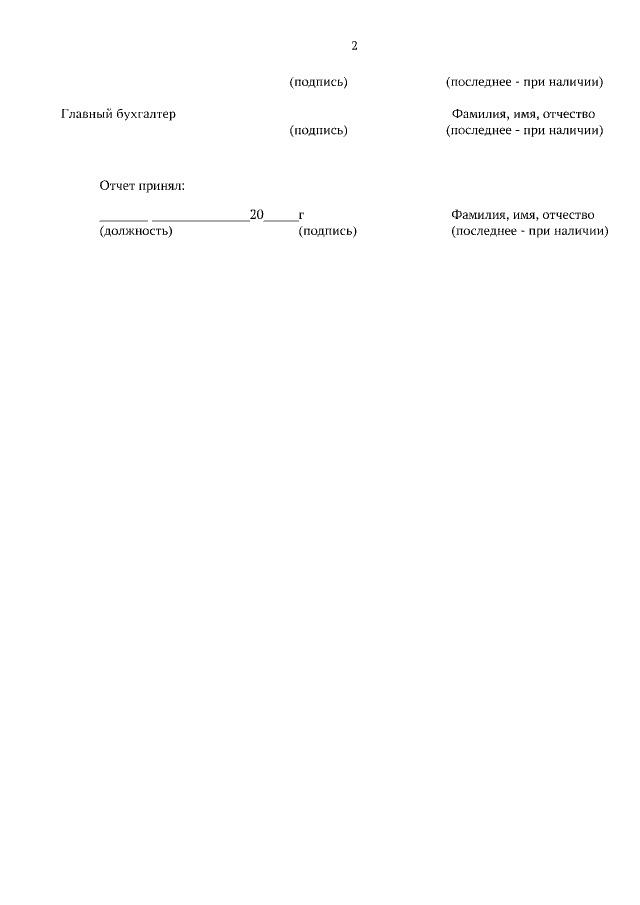 2

(подпись) (последнее - при наличии)

Главный бухгалтер Фамилия, имя, отчество
(подпись) (последнее - при наличии)

Отчет принял:

_______ ______________20_____г Фамилия, имя, отчество
(должность) (подпись) (последнее - при наличии)